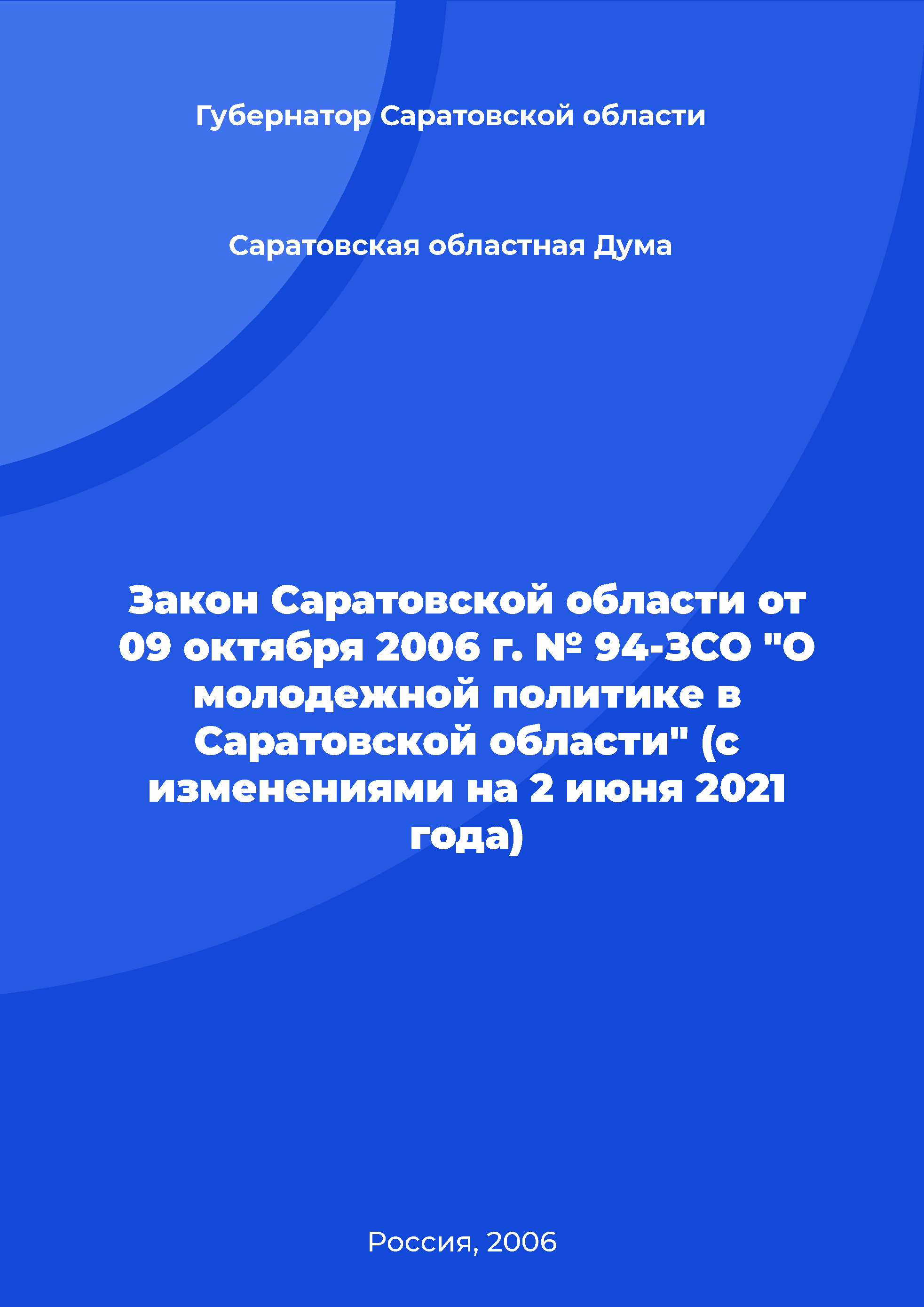 Губернатор Саратовской области

Саратовская областная Дума

Закон Саратовской области от 09 октября 2006 г. № 94-ЗСО "О молодежной политике в Саратовской области" (с изменениями на 2 июня 2021 года)

Россия, 2006